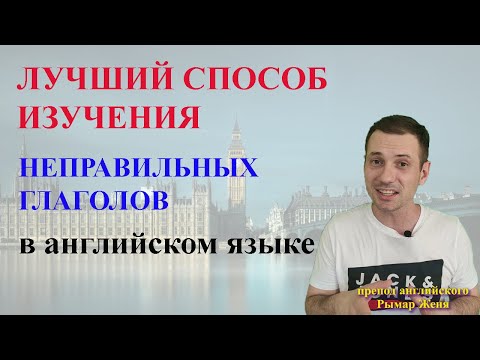 ЛУЧШИЙ СПОСОБ ИЗУЧЕНИЯ

НЕПРАВИЛЬНЫХ ГЛАГОЛОВ

в английском языке

JACK &

препод английского
Рымар Женя